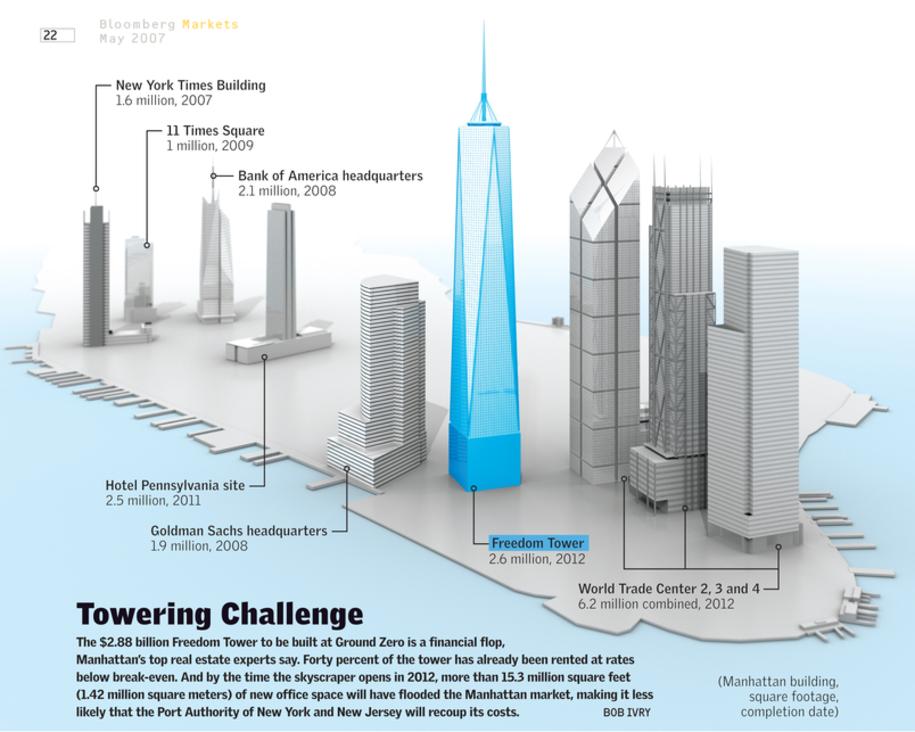 22 Bloomberg Markets
May 2007

New York Times Building
1.6 million, 2007

11 Times Square
1 million, 2009

Bank of America headquarters
2.1 million, 2008

Hotel Pennsylvania site
2.5 million, 2011

Goldman Sachs headquarters
1.9 million, 2008

Freedom Tower
2.6 million, 2012

World Trade Center 2, 3 and 4
6.2 million combined, 2012

Towering Challenge

The $2.88 billion Freedom Tower to be built at Ground Zero is a financial flop, Manhattan's top real estate experts say. Forty percent of the tower has already been rented at rates below break-even. And by the time the skyscraper opens in 2012, more than 15.3 million square feet (1.42 million square meters) of new office space will have flooded the Manhattan market, making it less likely that the Port Authority of New York and New Jersey will recoup its costs. BOB IVRY

(Manhattan building, square footage, completion date)